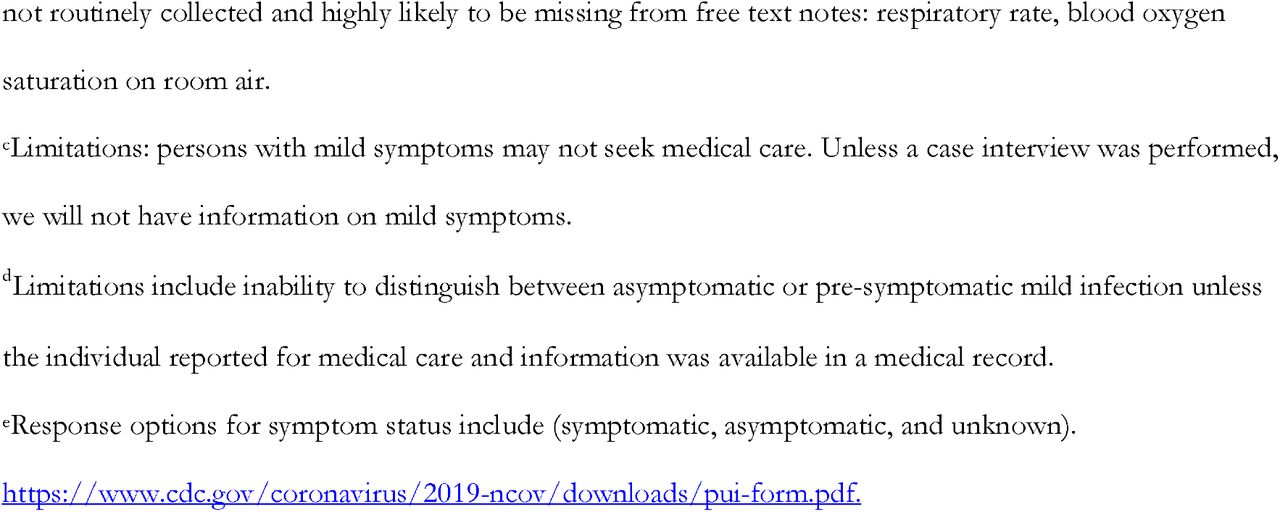 not routinely collected and highly likely to be missing from free text notes: respiratory rate, blood oxygen saturation on room air.

$^{c}$Limitations: persons with mild symptoms may not seek medical care. Unless a case interview was performed, we will not have information on mild symptoms.

$^{d}$Limitations include inability to distinguish between asymptomatic or pre-symptomatic mild infection unless the individual reported for medical care and information was available in a medical record.

$^{e}$Response options for symptom status include (symptomatic, asymptomatic, and unknown).

https://www.cdc.gov/coronavirus/2019-ncov/downloads/pui-form.pdf.